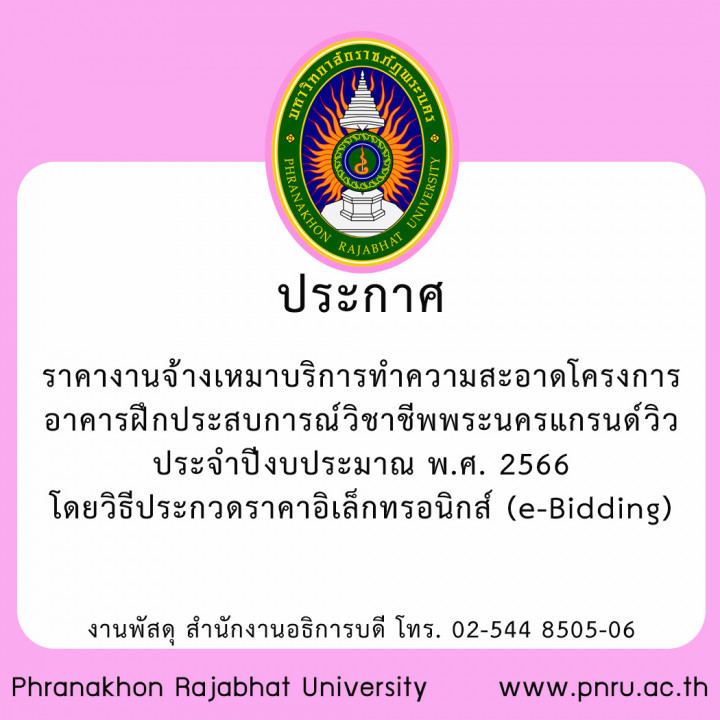 มหาวิทยาลัยราชภัฏพระนคร
PHRANAKHON RAJABHAT UNIVERSITY

ประกาศ

ราคางานจ้างเหมาบริการทำความสะอาดโครงการ อาคารฝึกประสบการณ์วิชาชีพพระนครแกรนด์วิว ประจำปีงบประมาณ พ.ศ. 2566 โดยวิธีประกวดราคาอิเล็กทรอนิกส์ (e-Bidding)

งานพัสดุ สำนักงานอธิการบดี โทร. 02-544 8505-06

Phranakhon Rajabhat University www.pnru.ac.th